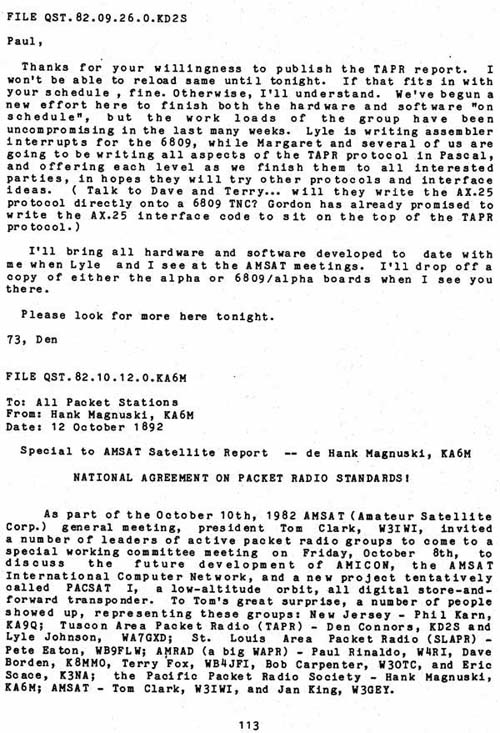 FILE QST.82.09.26.0.KD2S

Paul,

Thanks for your willingness to publish the TAPR report. I won't be able to reload same until tonight. If that fits in with your schedule , fine. Otherwise, I'll understand. We've begun a new effort here to finish both the hardware and software "on schedule", but the work loads of the group have been uncompromising in the last many weeks. Lyle is writing assembler interrupts for the 6809, while Margaret and several of us are going to be writing all aspects of the TAPR protocol in Pascal, and offering each level as we finish them to all interested parties, in hopes they will try other protocols and interface ideas. ( Talk to Dave and Terry... will they write the AX.25 protocol directly onto a 6809 TNC? Gordon has already promised to write the AX.25 interface code to sit on the top of the TAPR protocol.)

I'll bring all hardware and software developed to date with me when Lyle and I see at the AMSAT meetings. I'll drop off a copy of either the alpha or 6809/alpha boards when I see you there.

Please look for more here tonight.

73, Den

FILE QST.82.10.12.0.KA6M

To: All Packet Stations
From: Hank Magnuski, KA6M
Date: 12 October 1892

Special to AMSAT Satellite Report -- de Hank Magnuski, KA6M

NATIONAL AGREEMENT ON PACKET RADIO STANDARDS!

As part of the October 10th, 1982 AMSAT (Amateur Satellite Corp.) general meeting, president Tom Clark, W3IWI, invited a number of leaders of active packet radio groups to come to a special working committee meeting on Friday, October 8th, to discuss the future development of AMICON, the AMSAT International Computer Network, and a new project tentatively called PACSAT I, a low-altitude orbit, all digital store-and-forward transponder. To Tom's great surprise, a number of people showed up, representing these groups: New Jersey - Phil Karn, KA9Q; Tuscon Area Packet Radio (TAPR) - Den Connors, KD2S and Lyle Johnson, WA7GXD; St. Louis Area Packet Radio (SLAPR) - Pete Eaton, WB9FLW; AMRAD (a big WAPR) - Paul Rinaldo, W4RI, Dave Borden, K8MMO, Terry Fox, WB4JFI, Bob Carpenter, W3OTC, and Eric Scace, K3NA; the Pacific Packet Radio Society - Hank Magnuski, KA6M; AMSAT - Tom Clark, W3IWI, and Jan King, W3GEY.

113